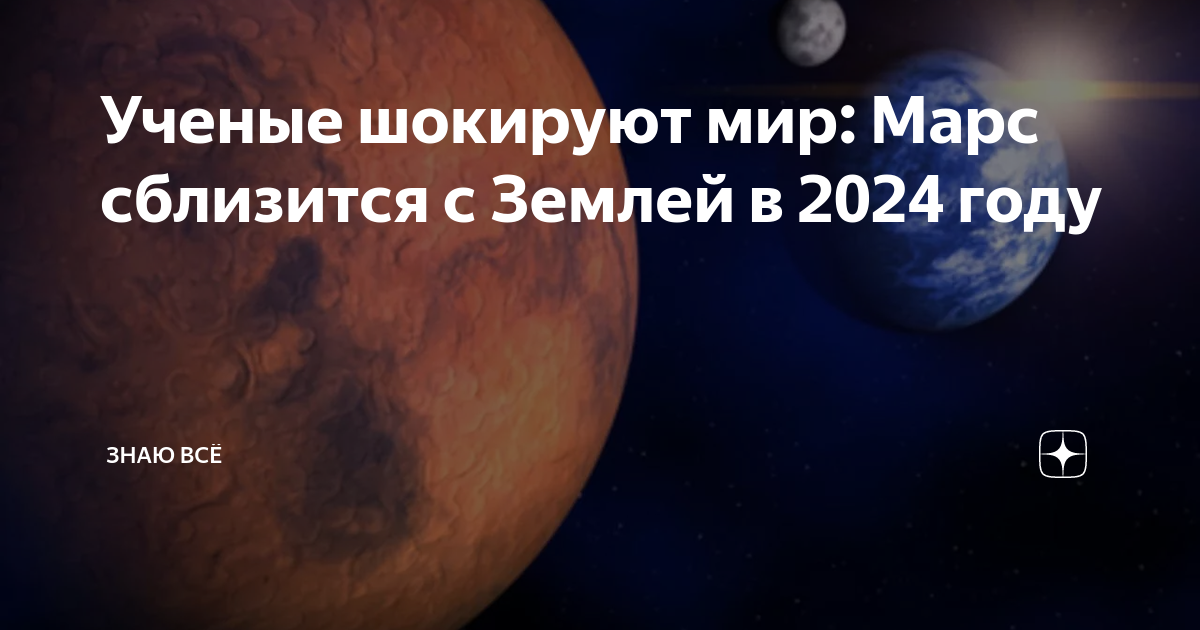 Ученые шокируют мир: Марс сблизится с Землей в 2024 году

ЗНАЮ ВСЁ